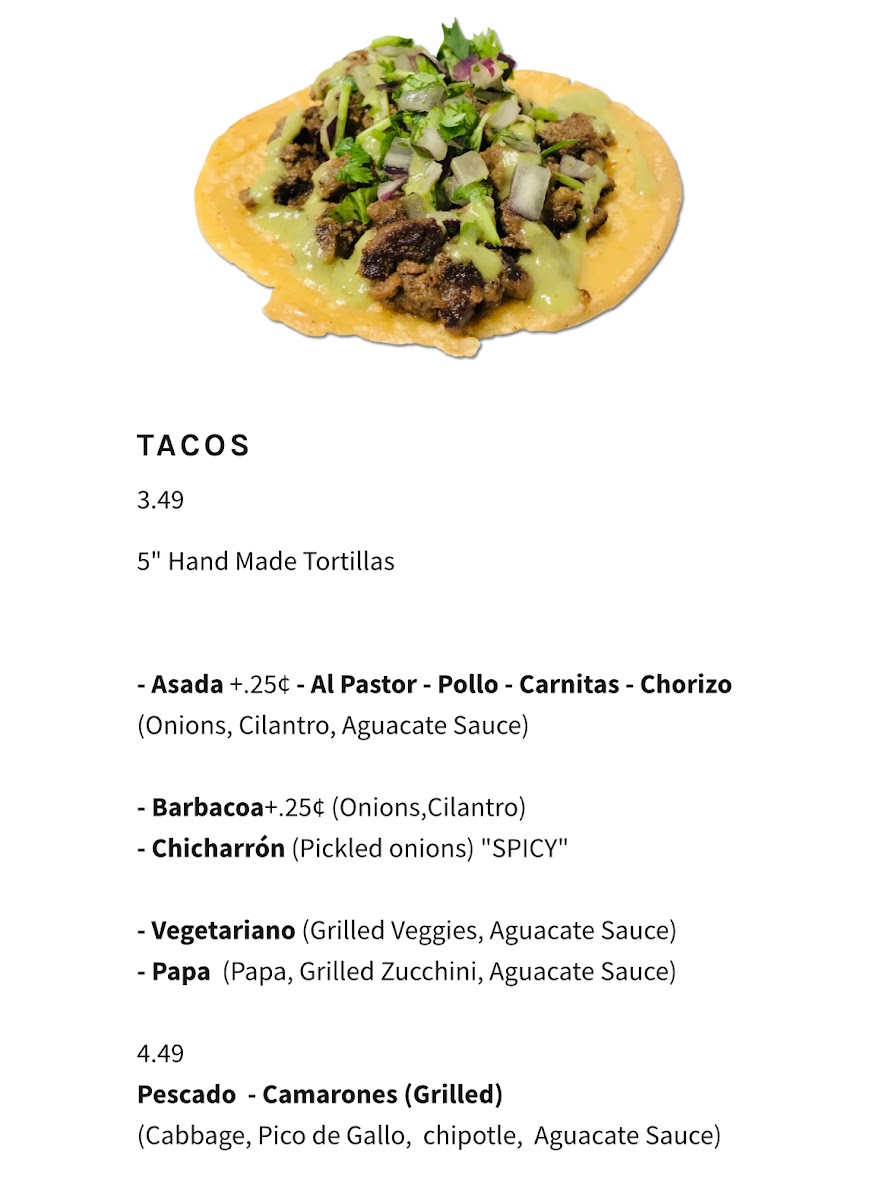 TACOS

3.49

5" Hand Made Tortillas

- Asada +.25¢ - Al Pastor - Pollo - Carnitas - Chorizo
(Onions, Cilantro, Aguacate Sauce)

- Barbacoa+.25¢ (Onions,Cilantro)
- Chicharrón (Pickled onions) "SPICY"

- Vegetariano (Grilled Veggies, Aguacate Sauce)
- Papa (Papa, Grilled Zucchini, Aguacate Sauce)

4.49
Pescado - Camarones (Grilled)
(Cabbage, Pico de Gallo, chipotle, Aguacate Sauce)